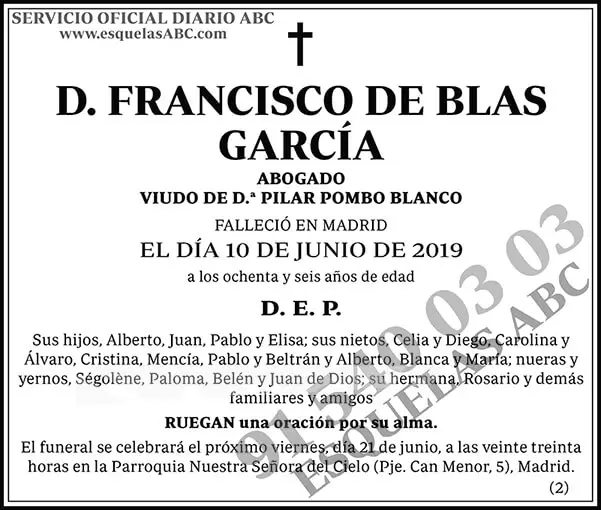 SERVICIO OFICIAL DIARIO ABC
www.esquelasABC.com

D. FRANCISCO DE BLAS GARCÍA

ABOGADO
VIUDO DE D.ª PILAR POMBO BLANCO

FALLECIÓ EN MADRID
EL DÍA 10 DE JUNIO DE 2019
a los ochenta y seis años de edad

D. E. P.

Sus hijos, Alberto, Juan, Pablo y Elisa; sus nietos, Celia y Diego, Carolina y Álvaro, Cristina, Mencía, Pablo y Beltrán y Alberto, Blanca y María; nueras y yernos, Ségolène, Paloma, Belén y Juan de Dios; su hermana, Rosario y demás familiares y amigos

RUEGAN una oración por su alma.

El funeral se celebrará el próximo viernes, día 21 de junio, a las veinte treinta horas en la Parroquia Nuestra Señora del Cielo (Pje. Can Menor, 5), Madrid.

(2)

91 540 03 03
ESQUELAS ABC